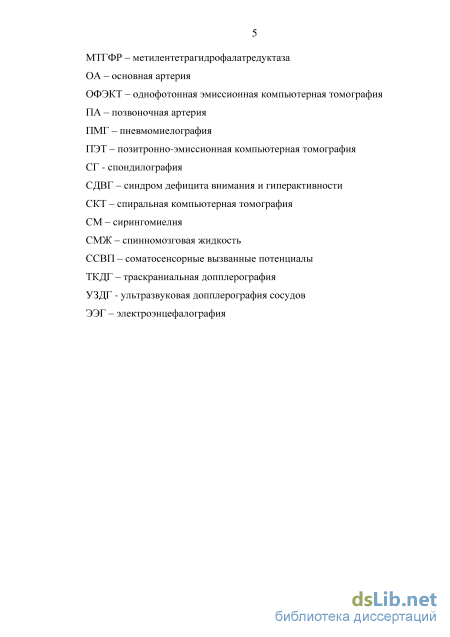 5

МТГФР – метилентетрагидрофалатредуктаза

ОА – основная артерия

ОФЭКТ – однофотонная эмиссионная компьютерная томография

ПА – позвоночная артерия

ПМГ – пневмомиелография

ПЭТ – позитронно-эмиссионная компьютерная томография

СГ - спондилография

СДВГ – синдром дефицита внимания и гиперактивности

СКТ – спиральная компьютерная томография

СМ – сирингомиелия

СМЖ – спинномозговая жидкость

ССВП – соматосенсорные вызванные потенциалы

ТКДГ – траскраниальная допплерография

УЗДГ - ультразвуковая допплерография сосудов

ЭЭГ – электроэнцефалография

dsLib.net
библиотека диссертаций